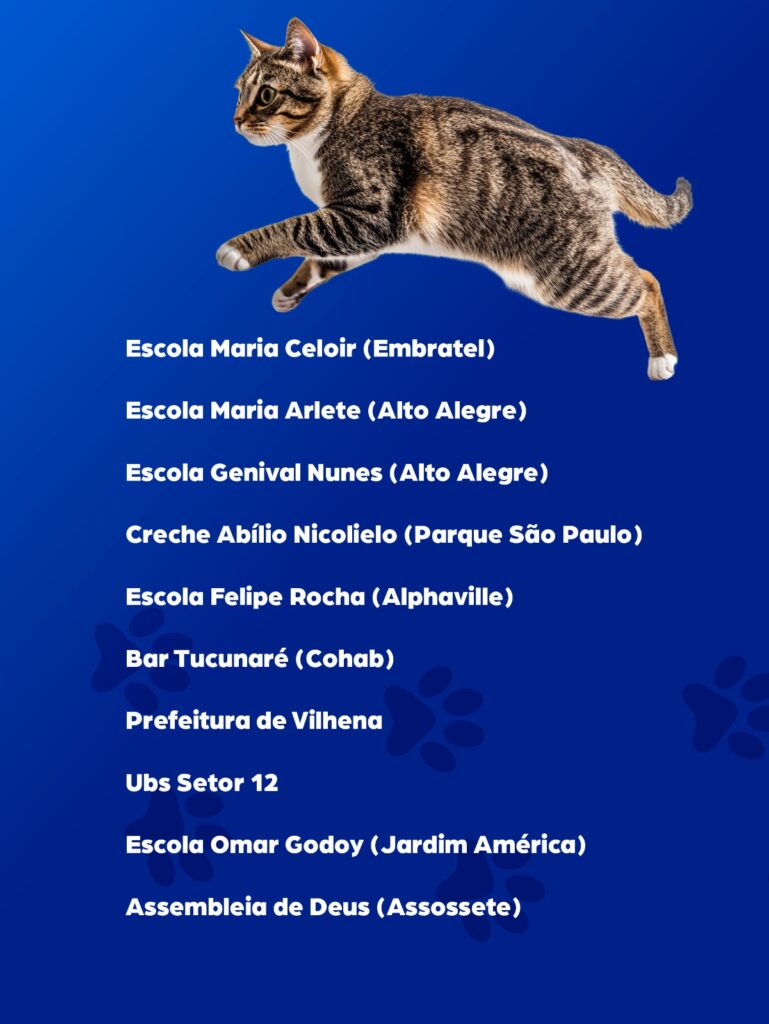 Escola Maria Celoir (Embratel)

Escola Maria Arlete (Alto Alegre)

Escola Genival Nunes (Alto Alegre)

Creche Abílio Nicolielo (Parque São Paulo)

Escola Felipe Rocha (Alphaville)

Bar Tucunaré (Cohab)

Prefeitura de Vilhena

Ubs Setor 12

Escola Omar Godoy (Jardim América)

Assembleia de Deus (Assossete)